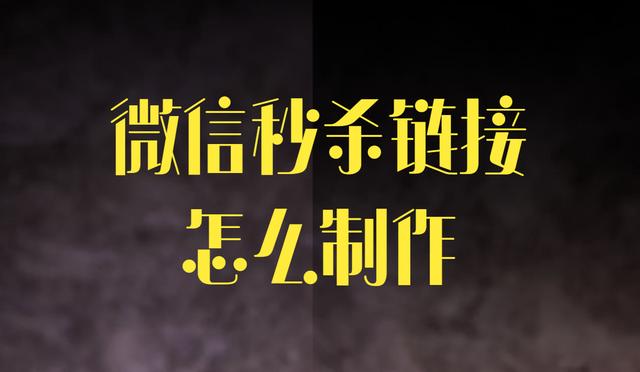 微信秒杀链接
怎么制作